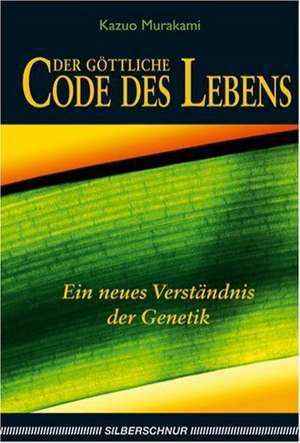 Kazuo Murakami

DER GÖTTLICHE
CODE DES LEBENS

Ein neues Verständnis
der Genetik

SILBERSCHNUR